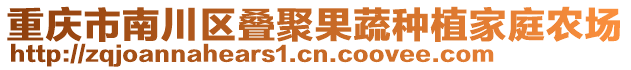 重庆市南川区叠聚果蔬种植家庭农场
http://zqjoannahears1.cn.coovee.com